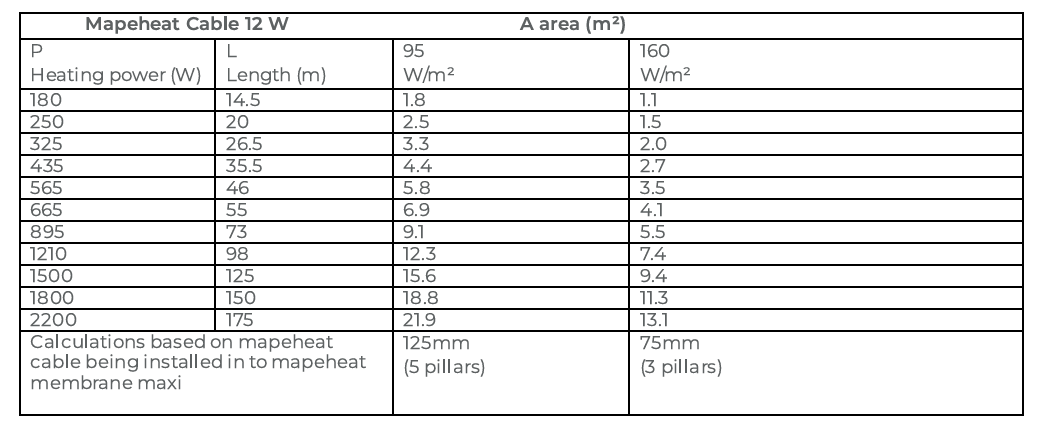 | Mapeheat Cable 12 W | | A area (m²) | |
|---|---|---|---|
| P Heating power (W) | L Length (m) | 95 W/m² | 160 W/m² |
| 180 | 14.5 | 1.8 | 1.1 |
| 250 | 20 | 2.5 | 1.5 |
| 325 | 26.5 | 3.3 | 2.0 |
| 435 | 35.5 | 4.4 | 2.7 |
| 565 | 46 | 5.8 | 3.5 |
| 665 | 55 | 6.9 | 4.1 |
| 895 | 73 | 9.1 | 5.5 |
| 1210 | 98 | 12.3 | 7.4 |
| 1500 | 125 | 15.6 | 9.4 |
| 1800 | 150 | 18.8 | 11.3 |
| 2200 | 175 | 21.9 | 13.1 |
| Calculations based on mapeheat cable being installed in to mapeheat membrane maxi | | 125mm (5 pillars) | 75mm (3 pillars) |